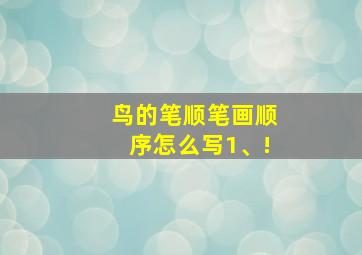 鸟的笔顺笔画顺序怎么写1、!